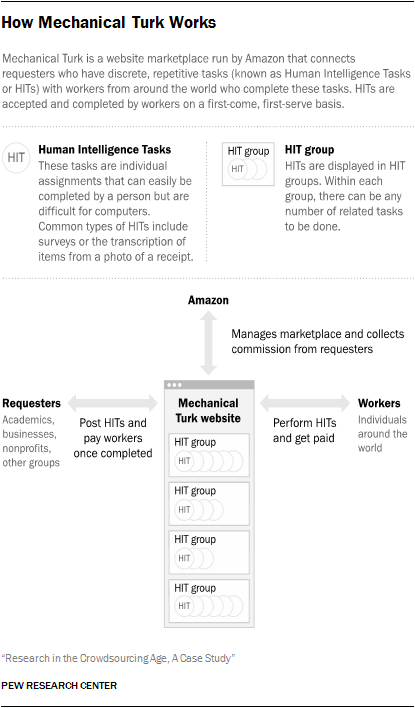 How Mechanical Turk Works

Mechanical Turk is a website marketplace run by Amazon that connects requesters who have discrete, repetitive tasks (known as Human Intelligence Tasks or HITs) with workers from around the world who complete these tasks. HITs are accepted and completed by workers on a first-come, first-serve basis.

HIT

Human Intelligence Tasks
These tasks are individual assignments that can easily be completed by a person but are difficult for computers. Common types of HITs include surveys or the transcription of items from a photo of a receipt.

HIT group
HIT

HIT group
HITs are displayed in HIT groups. Within each group, there can be any number of related tasks to be done.

Amazon

Manages marketplace and collects commission from requesters

Requesters
Academics, businesses, nonprofits, other groups

Post HITs and pay workers once completed

Mechanical Turk website

HIT group
HIT

HIT group
HIT

HIT group
HIT

HIT group
HIT

Perform HITs and get paid

Workers
Individuals around the world

"Research in the Crowdsourcing Age, A Case Study"

PEW RESEARCH CENTER